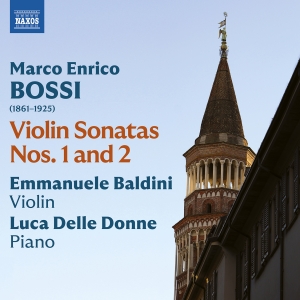 NAXOS

Marco Enrico
BOSSI
(1861–1925)

Violin Sonatas
Nos. 1 and 2

Emmanuele Baldini
Violin
Luca Delle Donne
Piano